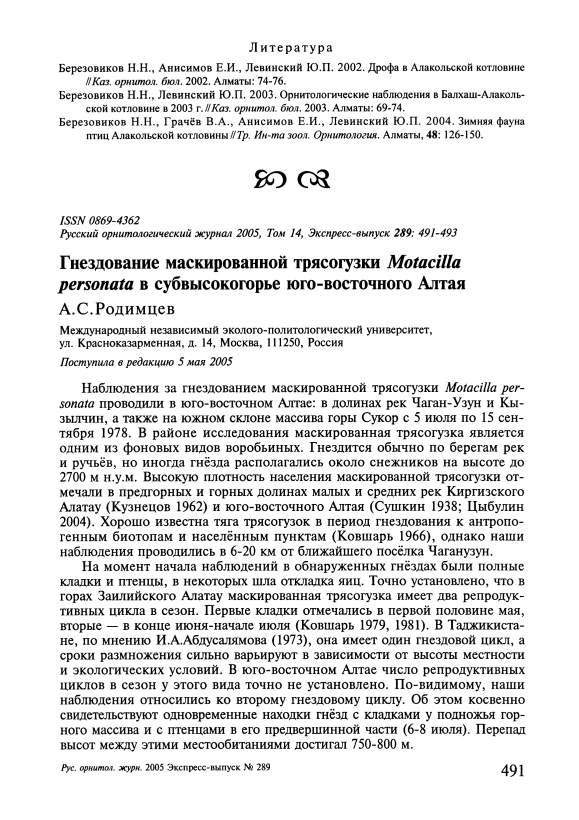 Литература

Березовиков Н.Н., Анисимов Е.И., Левинский Ю.П. 2002. Дрофа в Алакольской котловине // Каз. орнитол. бюл. 2002. Алматы: 74-76.

Березовиков Н.Н., Левинский Ю.П. 2003. Орнитологические наблюдения в Балхаш-Алакольской котловине в 2003 г. // Каз. орнитол. бюл. 2003. Алматы: 69-74.

Березовиков Н.Н., Грачёв В.А., Анисимов Е.И., Левинский Ю.П. 2004. Зимняя фауна птиц Алакольской котловины // Тр. Ин-та зоол. Орнитология. Алматы, 48: 126-150.

ISSN 0869-4362
Русский орнитологический журнал 2005, Том 14, Экспресс-выпуск 289: 491-493

Гнездование маскированной трясогузки Motacilla personata в субвысокогорье юго-восточного Алтая

А.С.Родимцев

Международный независимый эколого-политологический университет, ул. Красноказарменная, д. 14, Москва, 111250, Россия

Поступила в редакцию 5 мая 2005

Наблюдения за гнездованием маскированной трясогузки Motacilla personata проводили в юго-восточном Алтае: в долинах рек Чаган-Узун и Кызылчин, а также на южном склоне массива горы Сукор с 5 июля по 15 сентября 1978. В районе исследования маскированная трясогузка является одним из фоновых видов воробьиных. Гнездится обычно по берегам рек и ручьёв, но иногда гнёзда располагались около снежников на высоте до 2700 м н.у.м. Высокую плотность населения маскированной трясогузки отмечали в предгорных и горных долинах малых и средних рек Киргизского Алатау (Кузнецов 1962) и юго-восточного Алтая (Сушкин 1938; Цыбулин 2004). Хорошо известна тяга трясогузок в период гнездования к антропогенным биотопам и населённым пунктам (Ковшарь 1966), однако наши наблюдения проводились в 6-20 км от ближайшего посёлка Чаганузун.

На момент начала наблюдений в обнаруженных гнёздах были полные кладки и птенцы, в некоторых шла откладка яиц. Точно установлено, что в горах Заилийского Алатау маскированная трясогузка имеет два репродуктивных цикла в сезон. Первые кладки отмечались в первой половине мая, вторые — в конце июня-начале июля (Ковшарь 1979, 1981). В Таджикистане, по мнению И.А.Абдусалямова (1973), она имеет один гнездовой цикл, а сроки размножения сильно варьируют в зависимости от высоты местности и экологических условий. В юго-восточном Алтае число репродуктивных циклов в сезон у этого вида точно не установлено. По-видимому, наши наблюдения относились ко второму гнездовому циклу. Об этом косвенно свидетельствуют одновременные находки гнёзд с кладками у подножья горного массива и с птенцами в его предвершинной части (6-8 июля). Перепад высот между этими местообитаниями достигал 750-800 м.

Рус. орнитол. журн. 2005 Экспресс-выпуск № 289

491